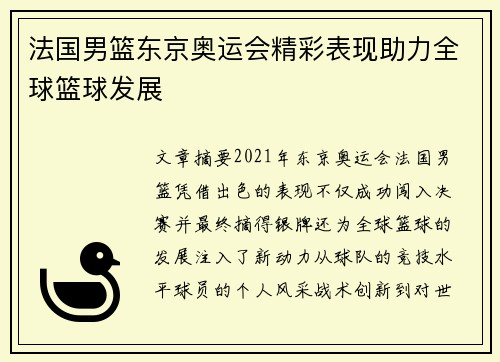 法国男篮东京奥运会精彩表现助力全球篮球发展

文章摘要2021年东京奥运会法国男篮凭借出色的表现不仅成功闯入决赛并最终摘得银牌还为全球篮球的发展注入了新动力从球队的竞技水平球员的个人风采战术创新到对世